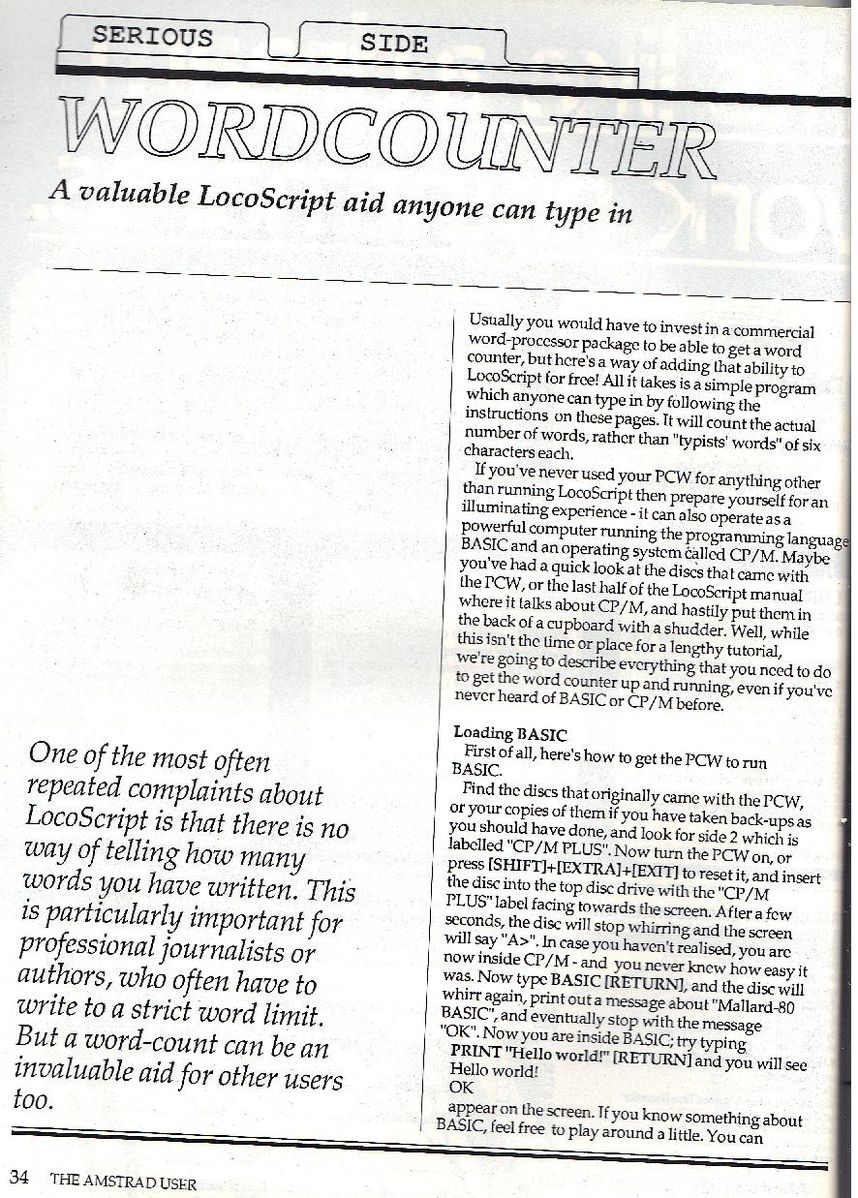 SERIOUS SIDE

WORDCOUNTER

A valuable LocoScript aid anyone can type in

One of the most often repeated complaints about LocoScript is that there is no way of telling how many words you have written. This is particularly important for professional journalists or authors, who often have to write to a strict word limit. But a word-count can be an invaluable aid for other users too.

Usually you would have to invest in a commercial word-processor package to be able to get a word counter, but here's a way of adding that ability to LocoScript for free! All it takes is a simple program which anyone can type in by following the instructions on these pages. It will count the actual number of words, rather than "typists' words" of six characters each.

If you've never used your PCW for anything other than running LocoScript then prepare yourself for an illuminating experience - it can also operate as a powerful computer running the programming language BASIC and an operating system called CP/M. Maybe you've had a quick look at the discs that came with the PCW, or the last half of the LocoScript manual where it talks about CP/M, and hastily put them in the back of a cupboard with a shudder. Well, while this isn't the time or place for a lengthy tutorial, we're going to describe everything that you need to do to get the word counter up and running, even if you've never heard of BASIC or CP/M before.

Loading BASIC

First of all, here's how to get the PCW to run BASIC.

Find the discs that originally came with the PCW, or your copies of them if you have taken back-ups as you should have done, and look for side 2 which is labelled "CP/M PLUS". Now turn the PCW on, or press [SHIFT]+[EXTRA]+[EXIT] to reset it, and insert the disc into the top disc drive with the "CP/M PLUS" label facing towards the screen. After a few seconds, the disc will stop whirring and the screen will say "A>". In case you haven't realised, you are now inside CP/M - and you never knew how easy it was. Now type BASIC [RETURN], and the disc will whirr again, print out a message about "Mallard-80 BASIC", and eventually stop with the message "OK". Now you are inside BASIC; try typing

PRINT "Hello world!" [RETURN] and you will see

Hello world!

OK

appear on the screen. If you know something about BASIC, feel free to play around a little. You can

34 THE AMSTRAD USER